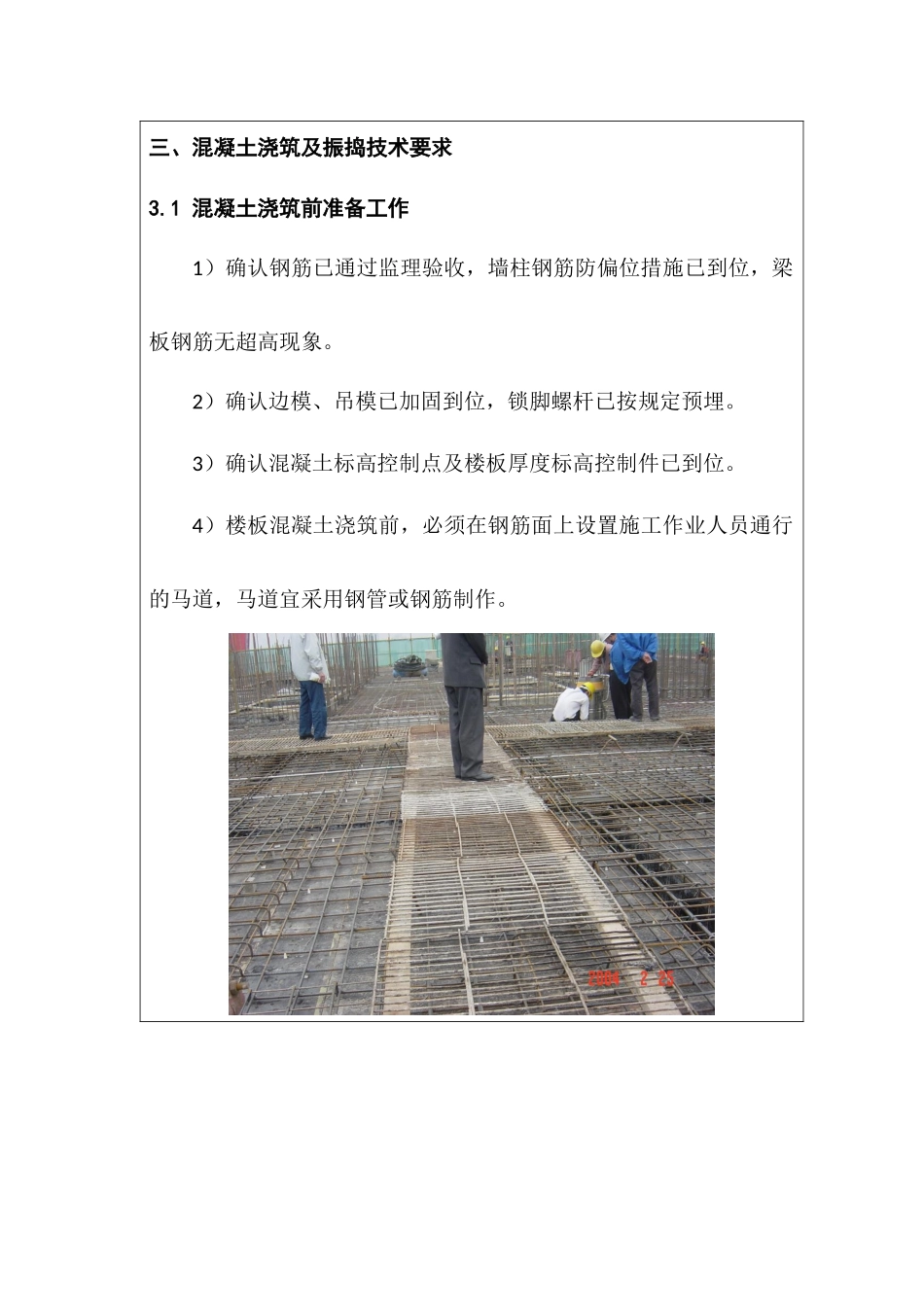 三、混凝土浇筑及振捣技术要求

3.1 混凝土浇筑前准备工作

1）确认钢筋已通过监理验收，墙柱钢筋防偏位措施已到位，梁板钢筋无超高现象。

2）确认边模、吊模已加固到位，锁脚螺杆已按规定预埋。

3）确认混凝土标高控制点及楼板厚度标高控制件已到位。

4）楼板混凝土浇筑前，必须在钢筋面上设置施工作业人员通行的马道，马道宜采用钢管或钢筋制作。

2004 2 23